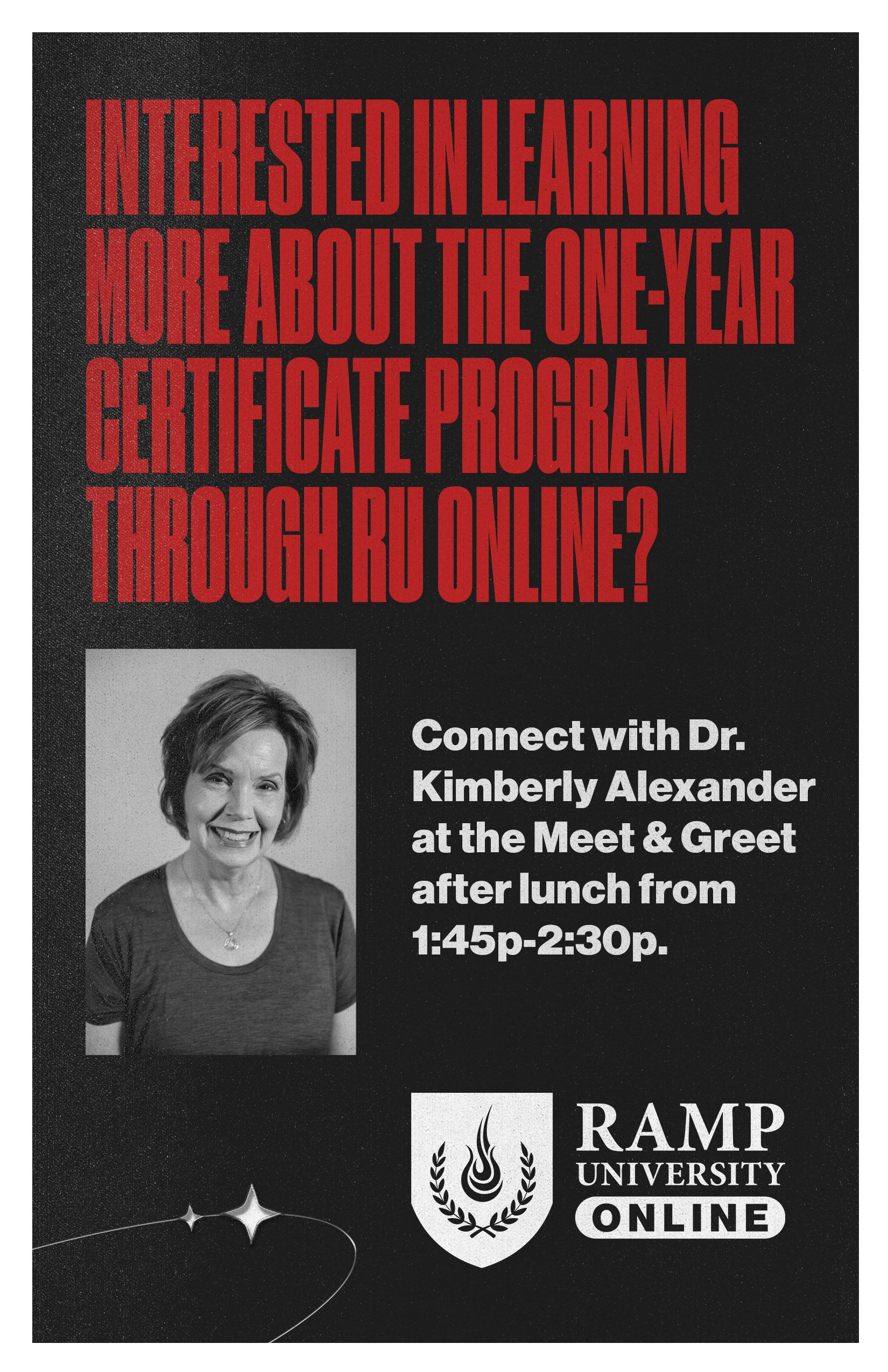 INTERESTED IN LEARNING MORE ABOUT THE ONE-YEAR CERTIFICATE PROGRAM THROUGH RU ONLINE?

Connect with Dr. Kimberly Alexander at the Meet & Greet after lunch from 1:45p-2:30p.

RAMP
UNIVERSITY
ONLINE